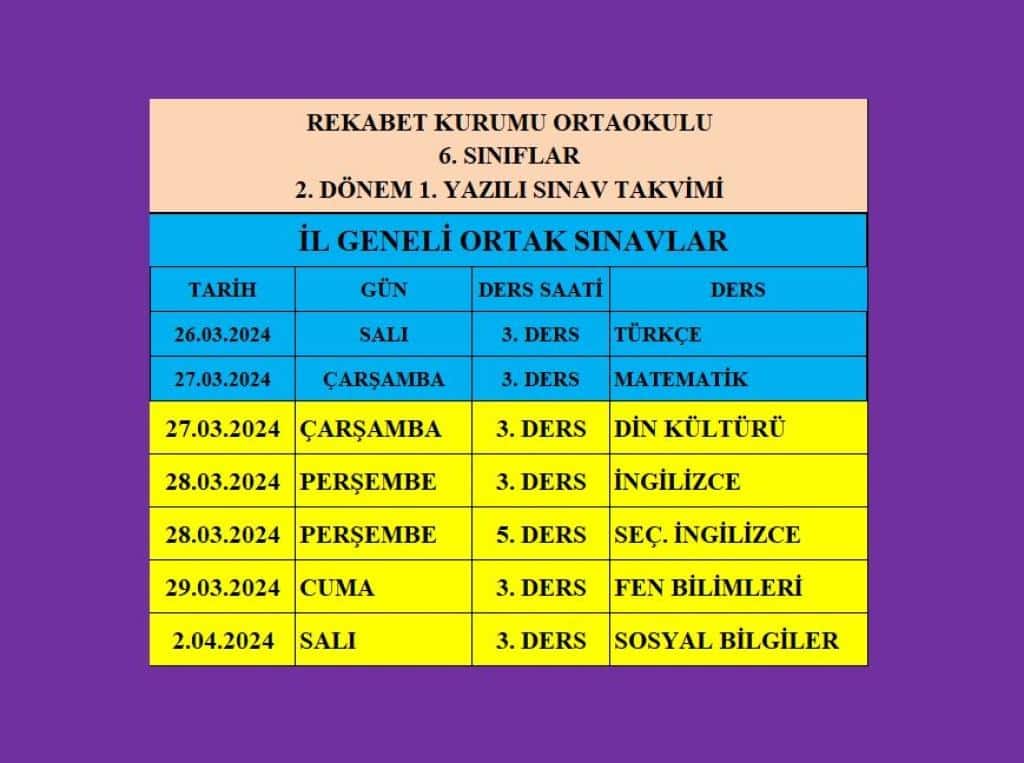 REKABET KURUMU ORTAOKULU
6. SINIFLAR
2. DÖNEM 1. YAZILI SINAV TAKVİMİ

İL GENELİ ORTAK SINAVLAR

| TARİH | GÜN | DERS SAATİ | DERS |
|---|---|---|---|
| 26.03.2024 | SALI | 3. DERS | TÜRKÇE |
| 27.03.2024 | ÇARŞAMBA | 3. DERS | MATEMATİK |
| 27.03.2024 | ÇARŞAMBA | 3. DERS | DİN KÜLTÜRÜ |
| 28.03.2024 | PERŞEMBE | 3. DERS | İNGİLİZCE |
| 28.03.2024 | PERŞEMBE | 5. DERS | SEÇ. İNGİLİZCE |
| 29.03.2024 | CUMA | 3. DERS | FEN BİLİMLERİ |
| 2.04.2024 | SALI | 3. DERS | SOSYAL BİLGİLER |